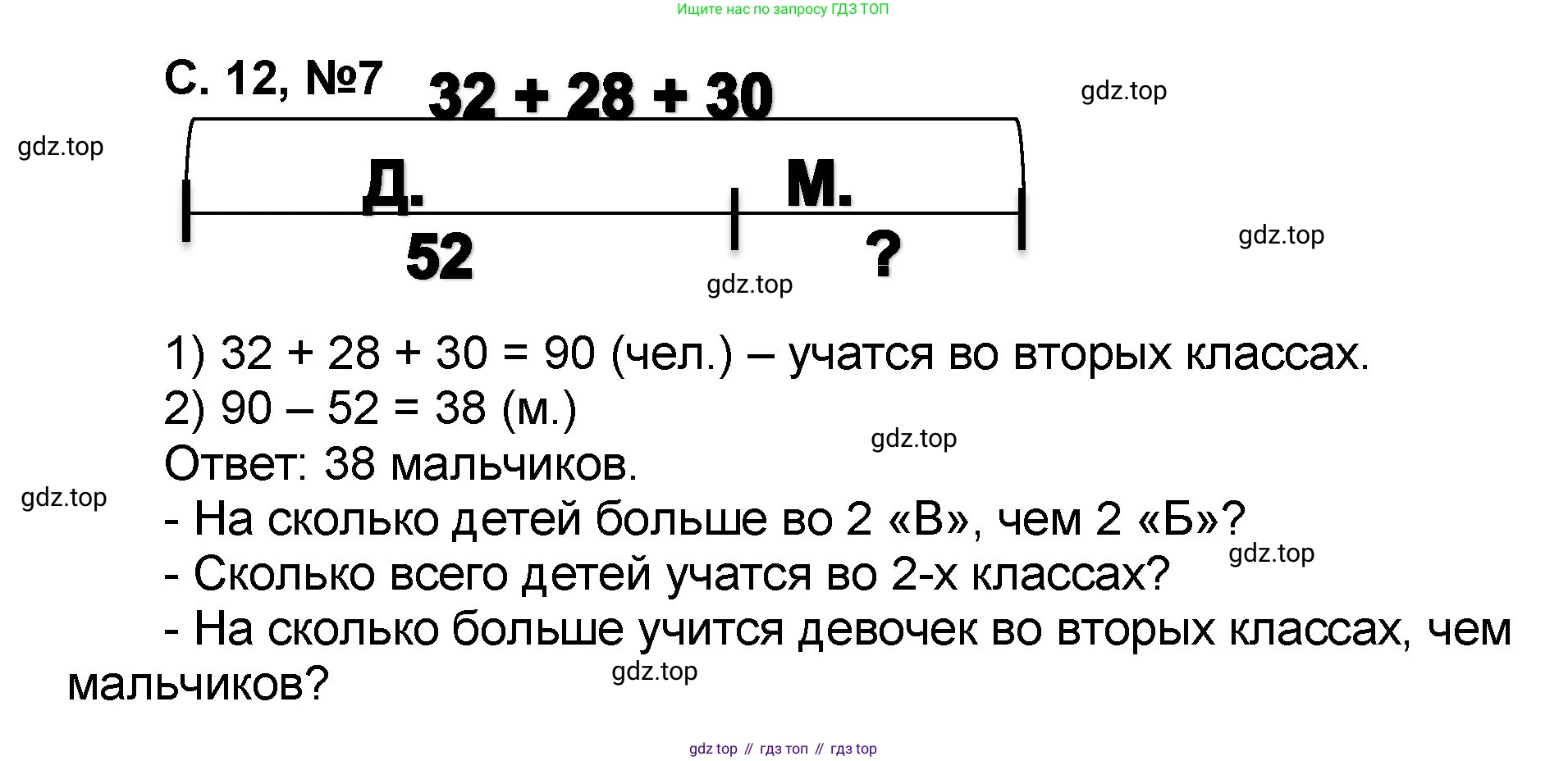 Ищите нас по запросу ГДЗ ТОП

С. 12, №7

32 + 28 + 30

Д.

М.

52

?

1) 32 + 28 + 30 = 90 (чел.) – учатся во вторых классах.

2) 90 – 52 = 38 (м.)

Ответ: 38 мальчиков.

- На сколько детей больше во 2 «В», чем 2 «Б»?

- Сколько всего детей учатся во 2-х классах?

- На сколько больше учится девочек во вторых классах, чем мальчиков?

gdz top // гдз топ // гдз top

gdz.top